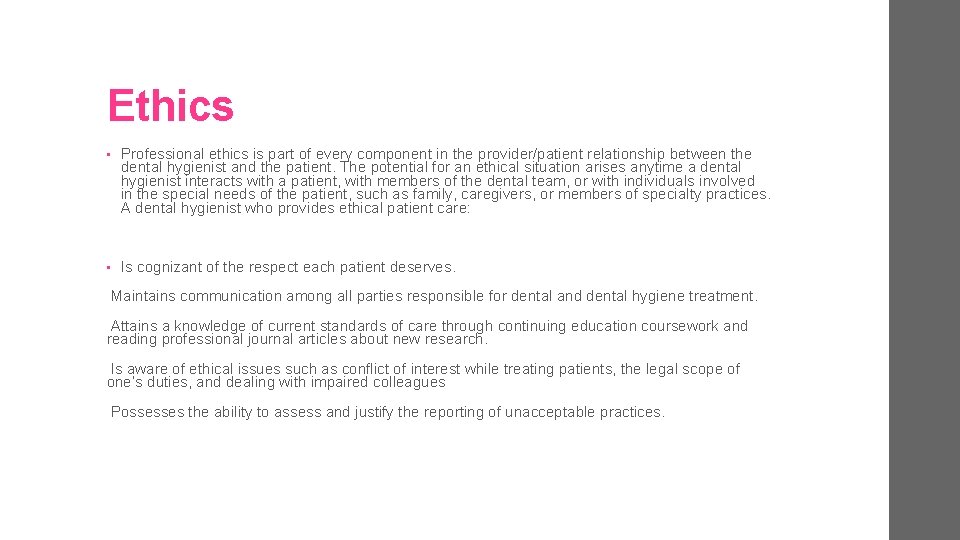 Ethics

▪ Professional ethics is part of every component in the provider/patient relationship between the dental hygienist and the patient. The potential for an ethical situation arises anytime a dental hygienist interacts with a patient, with members of the dental team, or with individuals involved in the special needs of the patient, such as family, caregivers, or members of specialty practices. A dental hygienist who provides ethical patient care:

▪ Is cognizant of the respect each patient deserves.

Maintains communication among all parties responsible for dental and dental hygiene treatment.

Attains a knowledge of current standards of care through continuing education coursework and reading professional journal articles about new research.

Is aware of ethical issues such as conflict of interest while treating patients, the legal scope of one's duties, and dealing with impaired colleagues

Possesses the ability to assess and justify the reporting of unacceptable practices.